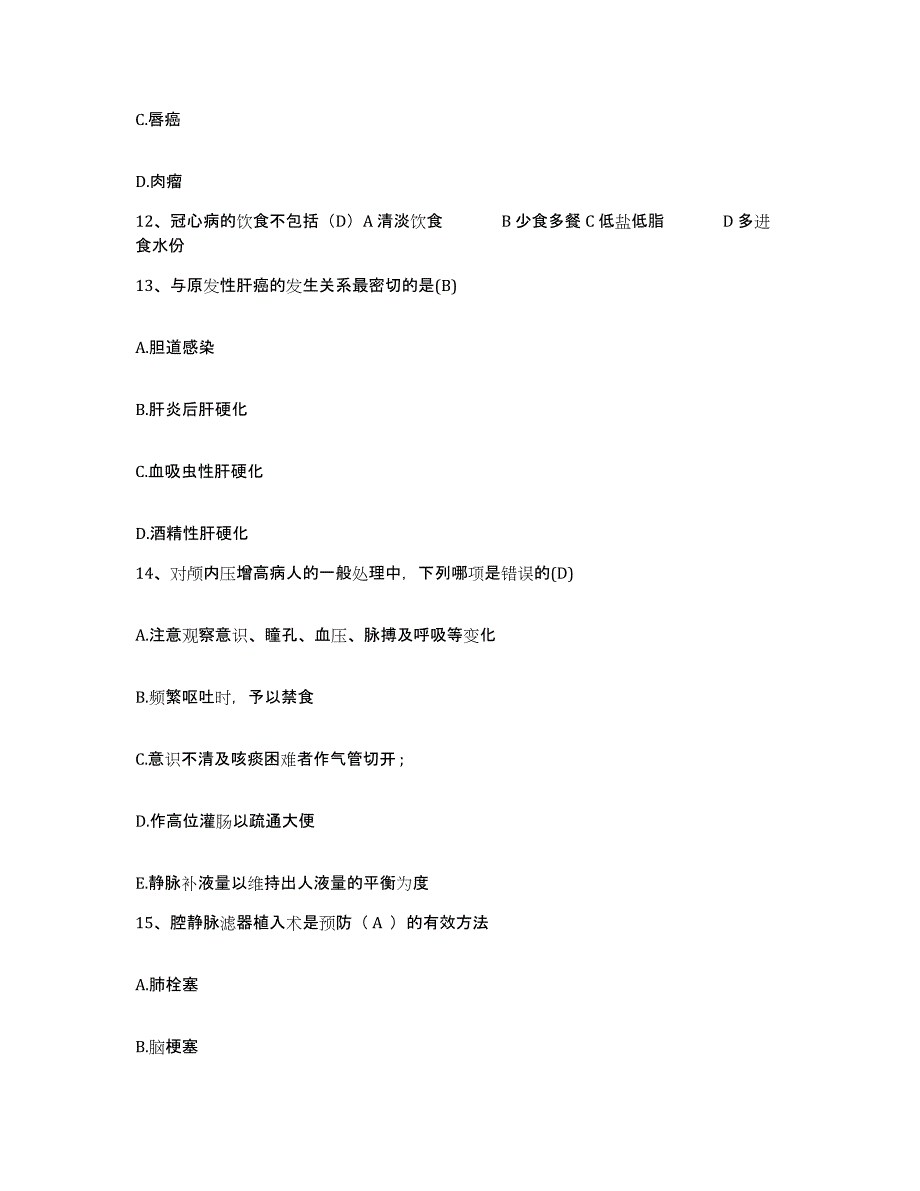 C.唇癌

D.肉瘤

12、冠心病的饮食不包括（D）A 清淡饮食　　B 少食多餐 C 低盐低脂　　D 多进食水份

13、与原发性肝癌的发生关系最密切的是(B)

A.胆道感染

B.肝炎后肝硬化

C.血吸虫性肝硬化

D.酒精性肝硬化

14、对颅内压增高病人的一般处理中，下列哪项是错误的(D)

A.注意观察意识、瞳孔、血压、脉搏及呼吸等变化

B.频繁呕吐时，予以禁食

C.意识不清及咳痰困难者作气管切开；

D.作高位灌肠以疏通大便

E.静脉补液量以维持出人液量的平衡为度

15、腔静脉滤器植入术是预防（ A ）的有效方法

A.肺栓塞

B.脑梗塞